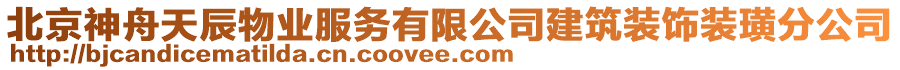 北京神舟天辰物业服务有限公司建筑装饰装璜分公司
http://bjcandicematilda.cn.coovee.com